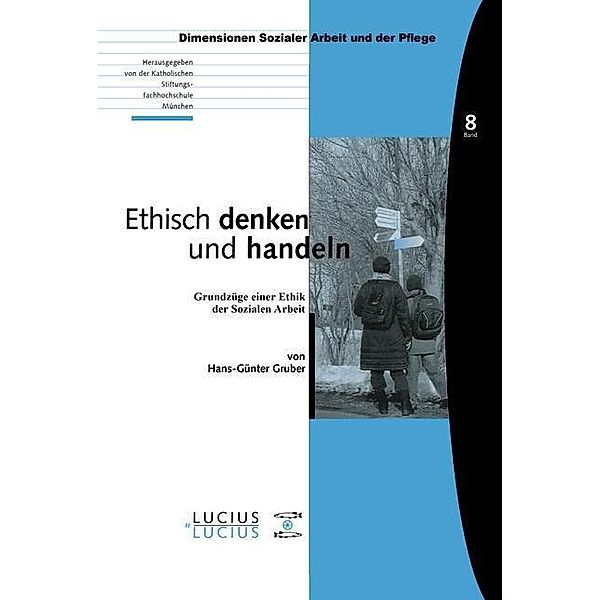 Dimensionen Sozialer Arbeit und der Pflege

Herausgegeben von der Katholischen Stiftungsfachhochschule München

8
Band

Ethisch denken und handeln

Grundzüge einer Ethik der Sozialen Arbeit

von
Hans-Günter Gruber

LUCIUS
& LUCIUS